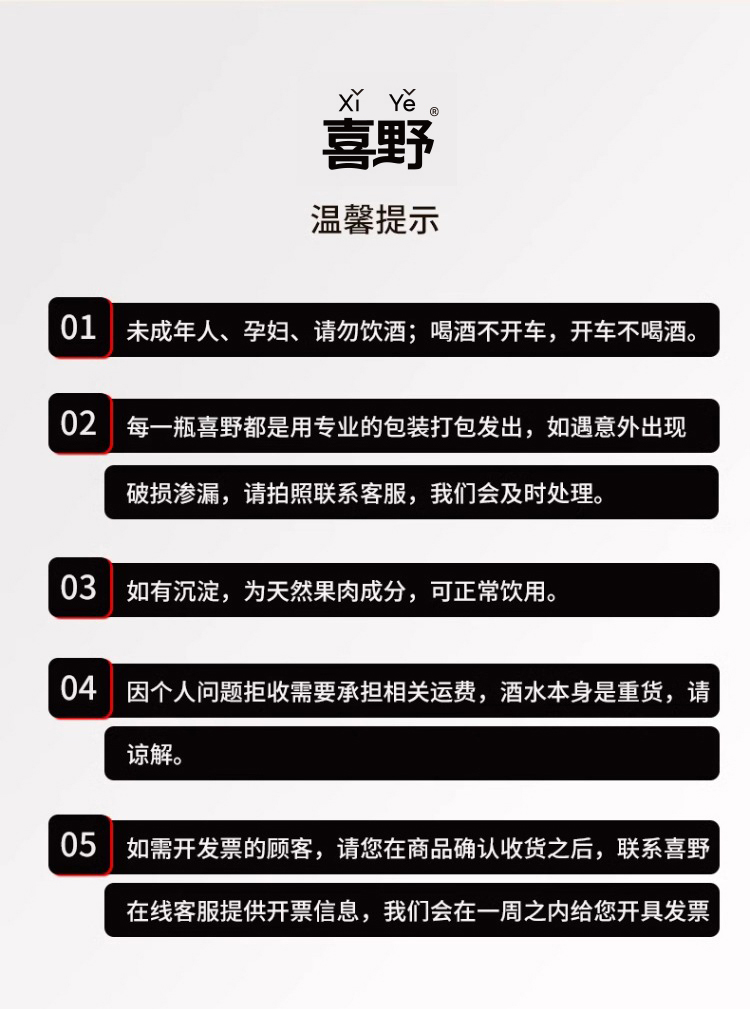 Xǐ Yě®
喜野

温馨提示

01 未成年人、孕妇、请勿饮酒；喝酒不开车，开车不喝酒。

02 每一瓶喜野都是用专业的包装打包发出，如遇意外出现破损渗漏，请拍照联系客服，我们会及时处理。

03 如有沉淀，为天然果肉成分，可正常饮用。

04 因个人问题拒收需要承担相关运费，酒水本身是重货，请谅解。

05 如需开发票的顾客，请您在商品确认收货之后，联系喜野在线客服提供开票信息，我们会在一周之内给您开具发票